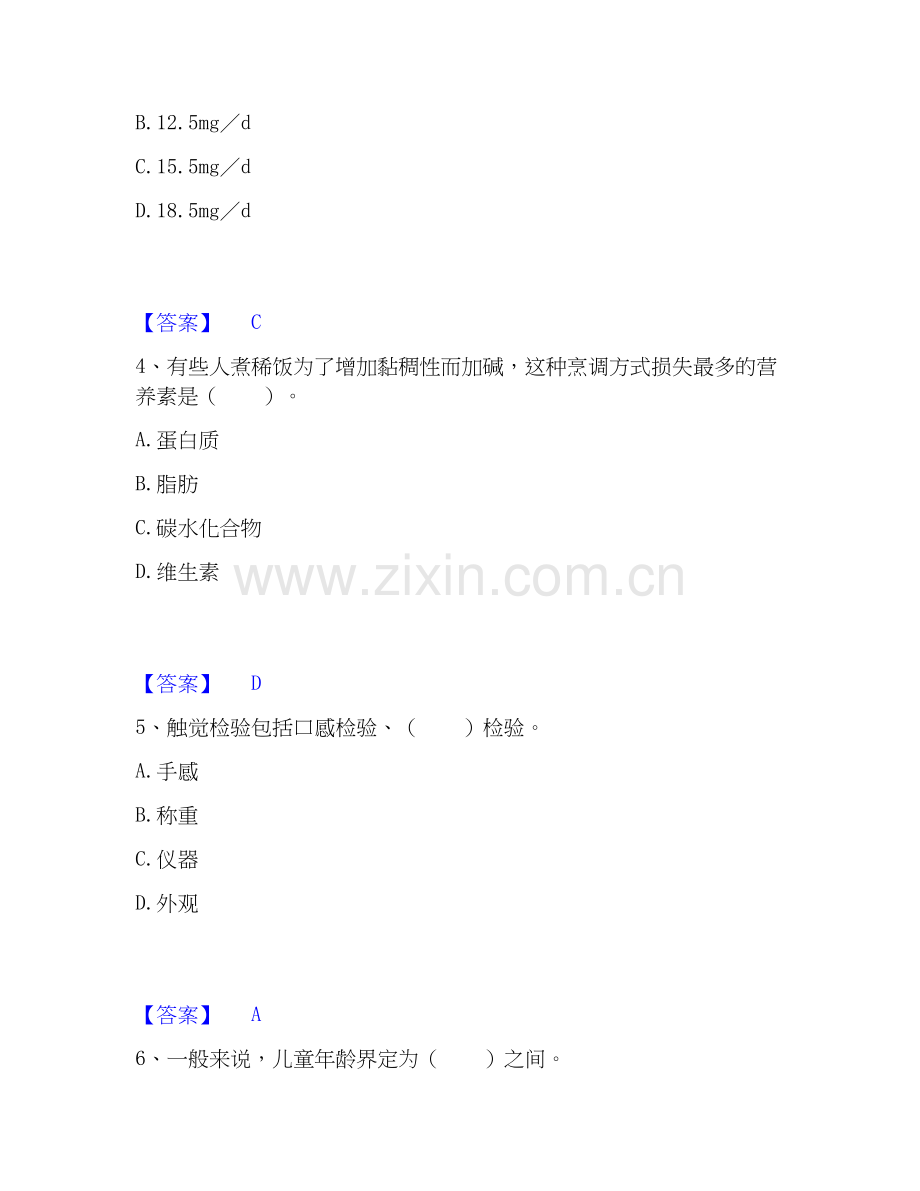 B.12.5mg／d

C.15.5mg／d

D.18.5mg／d

【答案】 C

4、有些人煮稀饭为了增加黏稠性而加碱，这种烹调方式损失最多的营养素是（ ）。

A.蛋白质

B.脂肪

C.碳水化合物

D.维生素

【答案】 D

5、触觉检验包括口感检验、（ ）检验。

A.手感

B.称重

C.仪器

D.外观

【答案】 A

6、一般来说，儿童年龄界定为（ ）之间。

www.zixin.com.cn